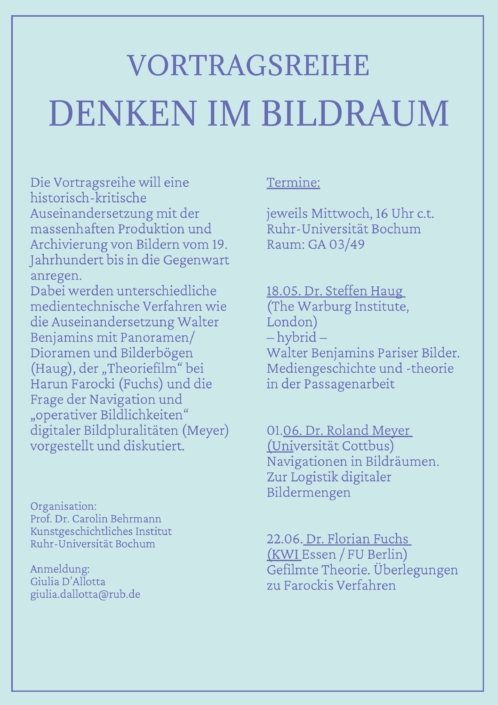 VORTRAGSREIHE
DENKEN IM BILDRAUM

Die Vortragsreihe will eine historisch-kritische Auseinandersetzung mit der massenhaften Produktion und Archivierung von Bildern vom 19. Jahrhundert bis in die Gegenwart anregen.
Dabei werden unterschiedliche medientechnische Verfahren wie die Auseinandersetzung Walter Benjamins mit Panoramen/ Dioramen und Bilderbögen (Haug), der „Theoriefilm“ bei Harun Farocki (Fuchs) und die Frage der Navigation und „operativer Bildlichkeiten“ digitaler Bildpluralitäten (Meyer) vorgestellt und diskutiert.

Organisation:
Prof. Dr. Carolin Behrmann
Kunstgeschichtliches Institut
Ruhr-Universität Bochum

Anmeldung:
Giulia D'Allotta
giulia.dallotta@rub.de

Termine:

jeweils Mittwoch, 16 Uhr c.t.
Ruhr-Universität Bochum
Raum: GA 03/49

18.05. Dr. Steffen Haug
(The Warburg Institute, London)
– hybrid –
Walter Benjamins Pariser Bilder. Mediengeschichte und -theorie in der Passagenarbeit

01.06. Dr. Roland Meyer
(Universität Cottbus)
Navigationen in Bildräumen. Zur Logistik digitaler Bildermengen

22.06. Dr. Florian Fuchs
(KWI Essen / FU Berlin)
Gefilmte Theorie. Überlegungen zu Farockis Verfahren